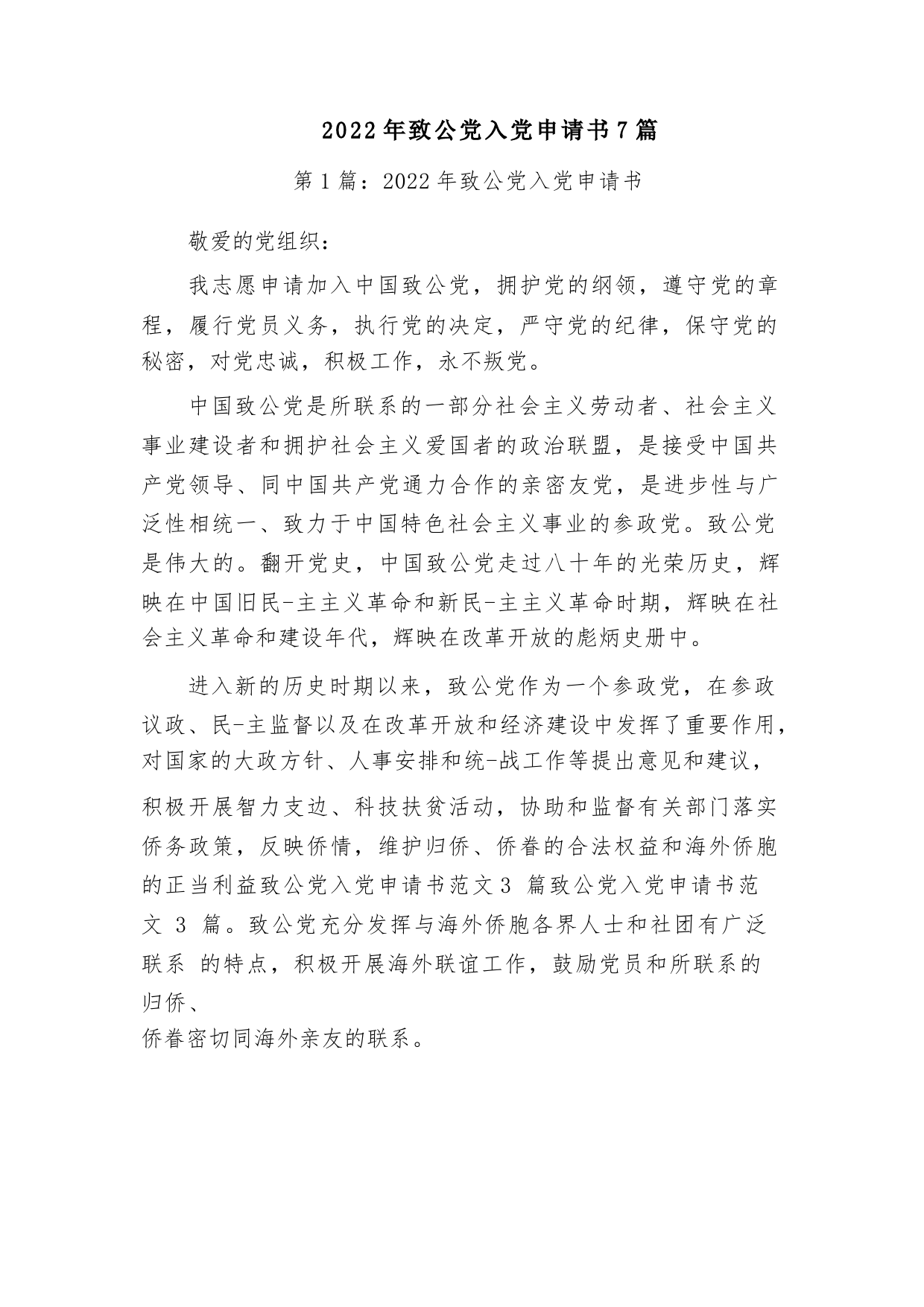 2022年致公党入党申请书7篇

第1篇：2022年致公党入党申请书

敬爱的党组织：

我志愿申请加入中国致公党，拥护党的纲领，遵守党的章程，履行党员义务，执行党的决定，严守党的纪律，保守党的秘密，对党忠诚，积极工作，永不叛党。

中国致公党是所联系的一部分社会主义劳动者、社会主义事业建设者和拥护社会主义爱国者的政治联盟，是接受中国共产党领导、同中国共产党通力合作的亲密友党，是进步性与广泛性相统一、致力于中国特色社会主义事业的参政党。致公党是伟大的。翻开党史，中国致公党走过八十年的光荣历史，辉映在中国旧民-主主义革命和新民-主主义革命时期，辉映在社会主义革命和建设年代，辉映在改革开放的彪炳史册中。

进入新的历史时期以来，致公党作为一个参政党，在参政议政、民-主监督以及在改革开放和经济建设中发挥了重要作用，对国家的大政方针、人事安排和统-战工作等提出意见和建议，积极开展智力支边、科技扶贫活动，协助和监督有关部门落实侨务政策，反映侨情，维护归侨、侨眷的合法权益和海外侨胞的正当利益致公党入党申请书范文3 篇致公党入党申请书范文 3 篇。致公党充分发挥与海外侨胞各界人士和社团有广泛联系 的特点，积极开展海外联谊工作，鼓励党员和所联系的归侨、
侨眷密切同海外亲友的联系。